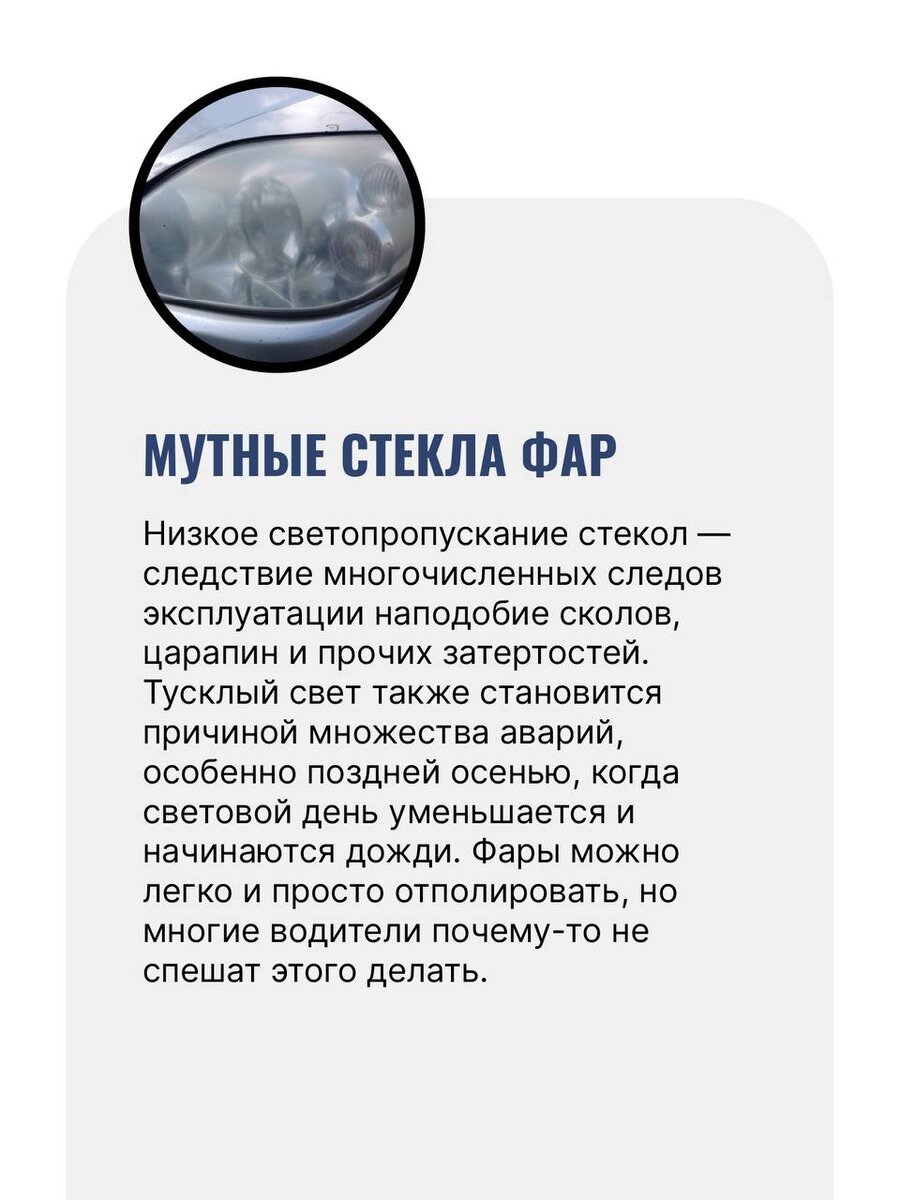 МУТНЫЕ СТЕКЛА ФАР

Низкое светопропускание стекол — следствие многочисленных следов эксплуатации наподобие сколов, царапин и прочих затертостей. Тусклый свет также становится причиной множества аварий, особенно поздней осенью, когда световой день уменьшается и начинаются дожди. Фары можно легко и просто отполировать, но многие водители почему-то не спешат этого делать.